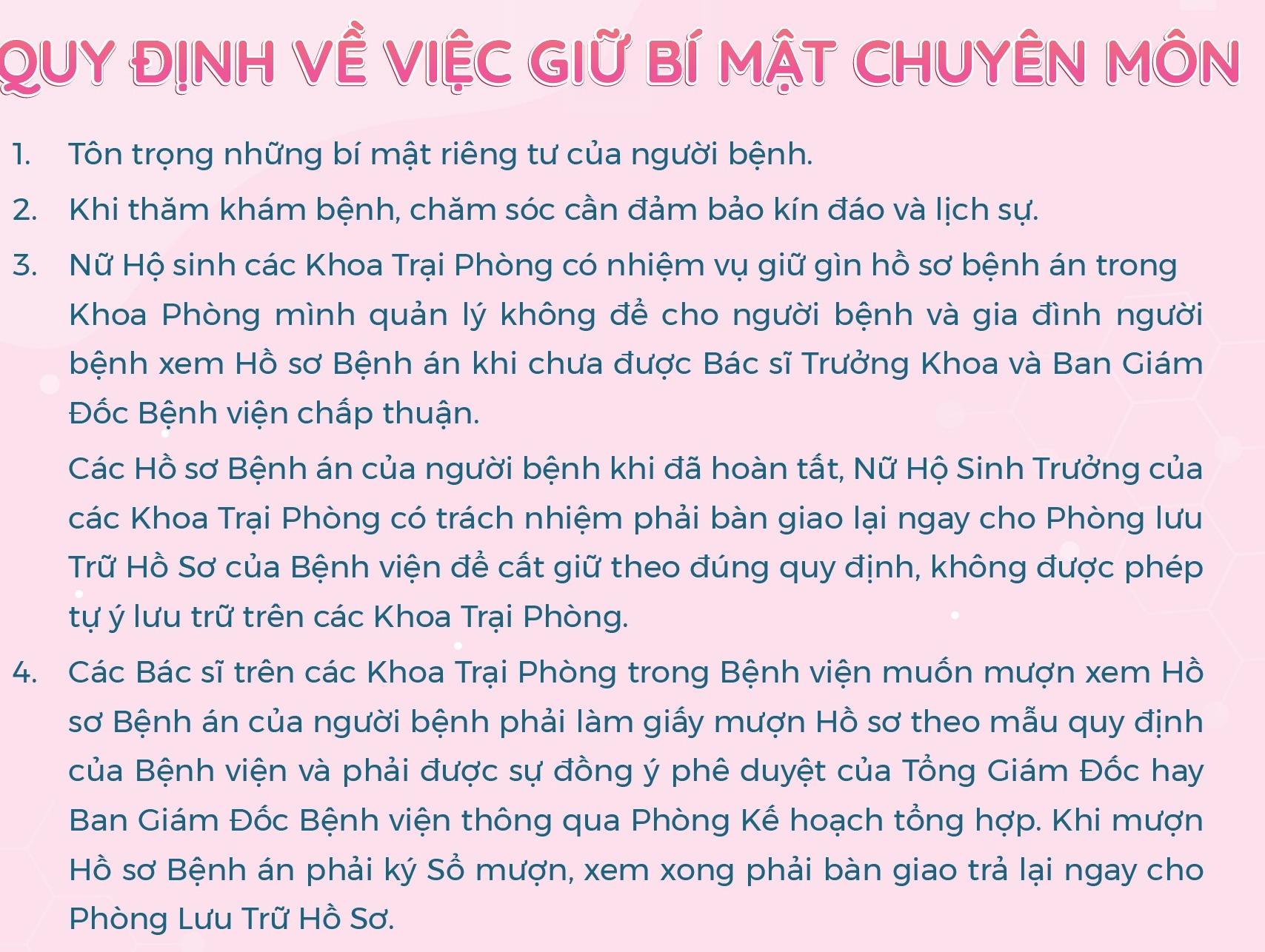 QUY ĐỊNH VỀ VIỆC GIỮ BÍ MẬT CHUYÊN MÔN

1. Tôn trọng những bí mật riêng tư của người bệnh.

2. Khi thăm khám bệnh, chăm sóc cần đảm bảo kín đáo và lịch sự.

3. Nữ Hộ sinh các Khoa Trại Phòng có nhiệm vụ giữ gìn hồ sơ bệnh án trong Khoa Phòng mình quản lý không để cho người bệnh và gia đình người bệnh xem Hồ sơ Bệnh án khi chưa được Bác sĩ Trưởng Khoa và Ban Giám Đốc Bệnh viện chấp thuận.

Các Hồ sơ Bệnh án của người bệnh khi đã hoàn tất, Nữ Hộ Sinh Trưởng của các Khoa Trại Phòng có trách nhiệm phải bàn giao lại ngay cho Phòng lưu Trữ Hồ Sơ của Bệnh viện để cất giữ theo đúng quy định, không được phép tự ý lưu trữ trên các Khoa Trại Phòng.

4. Các Bác sĩ trên các Khoa Trại Phòng trong Bệnh viện muốn mượn xem Hồ sơ Bệnh án của người bệnh phải làm giấy mượn Hồ sơ theo mẫu quy định của Bệnh viện và phải được sự đồng ý phê duyệt của Tổng Giám Đốc hay Ban Giám Đốc Bệnh viện thông qua Phòng Kế hoạch tổng hợp. Khi mượn Hồ sơ Bệnh án phải ký Sổ mượn, xem xong phải bàn giao trả lại ngay cho Phòng Lưu Trữ Hồ Sơ.